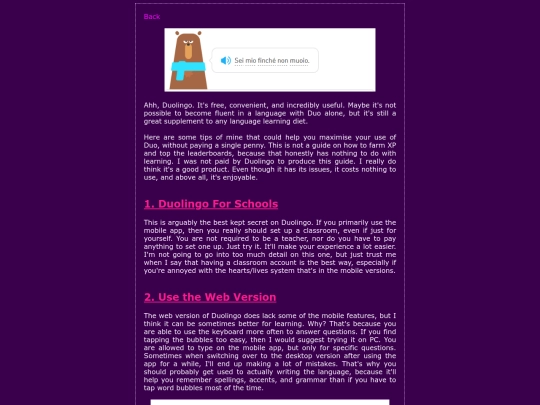 Back

Sei mio finché non muoio.

Ahh, Duolingo. It's free, convenient, and incredibly useful. Maybe it's not possible to become fluent in a language with Duo alone, but it's still a great supplement to any language learning diet.

Here are some tips of mine that could help you maximise your use of Duo, without paying a single penny. This is not a guide on how to farm XP and top the leaderboards, because that honestly has nothing to do with learning. I was not paid by Duolingo to produce this guide. I really do think it's a good product. Even though it has its issues, it costs nothing to use, and above all, it's enjoyable.

1. Duolingo For Schools

This is arguably the best kept secret on Duolingo. If you primarily use the mobile app, then you really should set up a classroom, even if just for yourself. You are not required to be a teacher, nor do you have to pay anything to set one up. Just try it. It'll make your experience a lot easier. I'm not going to go into too much detail on this one, but just trust me when I say that having a classroom account is the best way, especially if you're annoyed with the hearts/lives system that's in the mobile versions.

2. Use the Web Version

The web version of Duolingo does lack some of the mobile features, but I think it can be sometimes better for learning. Why? That's because you are able to use the keyboard more often to answer questions. If you find tapping the bubbles too easy, then I would suggest trying it on PC. You are allowed to type on the mobile app, but only for specific questions. Sometimes when switching over to the desktop version after using the app for a while, I'll end up making a lot of mistakes. That's why you should probably get used to actually writing the language, because it'll help you remember spellings, accents, and grammar than if you have to tap word bubbles most of the time.